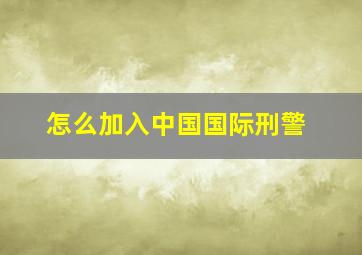 怎么加入中国国际刑警